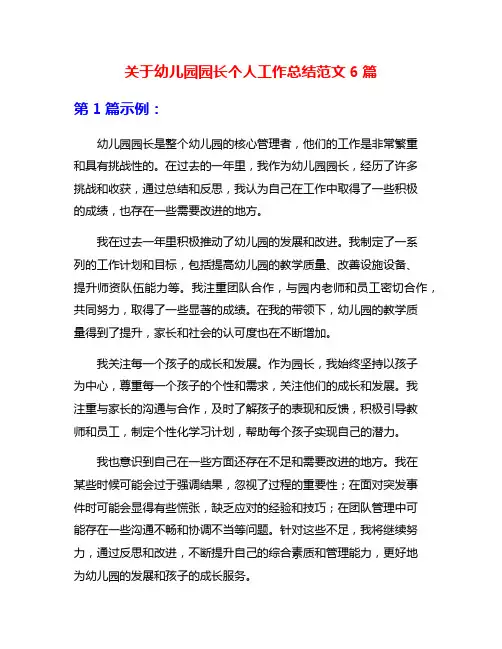 关于幼儿园园长个人工作总结范文 6 篇

第 1 篇示例：

幼儿园园长是整个幼儿园的核心管理者，他们的工作是非常繁重和具有挑战性的。在过去的一年里，我作为幼儿园园长，经历了许多挑战和收获，通过总结和反思，我认为自己在工作中取得了一些积极的成绩，也存在一些需要改进的地方。

我在过去一年里积极推动了幼儿园的发展和改进。我制定了一系列的工作计划和目标，包括提高幼儿园的教学质量、改善设施设备、提升师资队伍能力等。我注重团队合作，与园内老师和员工密切合作，共同努力，取得了一些显著的成绩。在我的带领下，幼儿园的教学质量得到了提升，家长和社会的认可度也在不断增加。

我关注每一个孩子的成长和发展。作为园长，我始终坚持以孩子为中心，尊重每一个孩子的个性和需求，关注他们的成长和发展。我注重与家长的沟通与合作，及时了解孩子的表现和反馈，积极引导教师和员工，制定个性化学习计划，帮助每个孩子实现自己的潜力。

我也意识到自己在一些方面还存在不足和需要改进的地方。我在某些时候可能会过于强调结果，忽视了过程的重要性；在面对突发事件时可能会显得有些慌张，缺乏应对的经验和技巧；在团队管理中可能存在一些沟通不畅和协调不当等问题。针对这些不足，我将继续努力，通过反思和改进，不断提升自己的综合素质和管理能力，更好地为幼儿园的发展和孩子的成长服务。